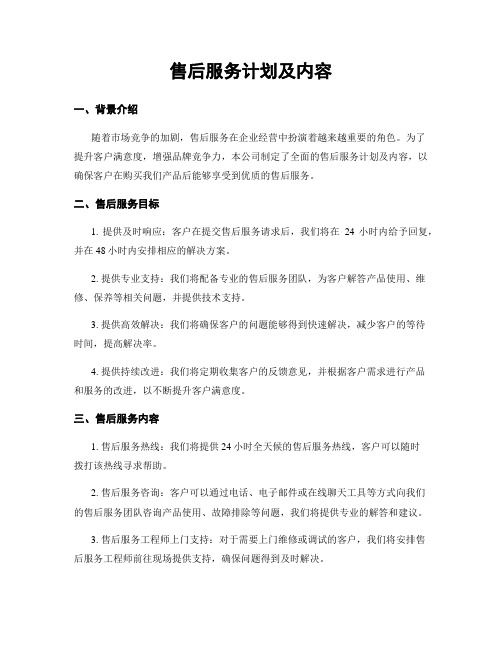 售后服务计划及内容

一、背景介绍

随着市场竞争的加剧，售后服务在企业经营中扮演着越来越重要的角色。为了提升客户满意度，增强品牌竞争力，本公司制定了全面的售后服务计划及内容，以确保客户在购买我们产品后能够享受到优质的售后服务。

二、售后服务目标

1. 提供及时响应：客户在提交售后服务请求后，我们将在 24 小时内给予回复，并在 48 小时内安排相应的解决方案。

2. 提供专业支持：我们将配备专业的售后服务团队，为客户解答产品使用、维修、保养等相关问题，并提供技术支持。

3. 提供高效解决：我们将确保客户的问题能够得到快速解决，减少客户的等待时间，提高解决率。

4. 提供持续改进：我们将定期收集客户的反馈意见，并根据客户需求进行产品和服务的改进，以不断提升客户满意度。

三、售后服务内容

1. 售后服务热线：我们将提供 24 小时全天候的售后服务热线，客户可以随时拨打该热线寻求帮助。

2. 售后服务咨询：客户可以通过电话、电子邮件或在线聊天工具等方式向我们的售后服务团队咨询产品使用、故障排除等问题，我们将提供专业的解答和建议。

3. 售后服务工程师上门支持：对于需要上门维修或调试的客户，我们将安排售后服务工程师前往现场提供支持，确保问题得到及时解决。